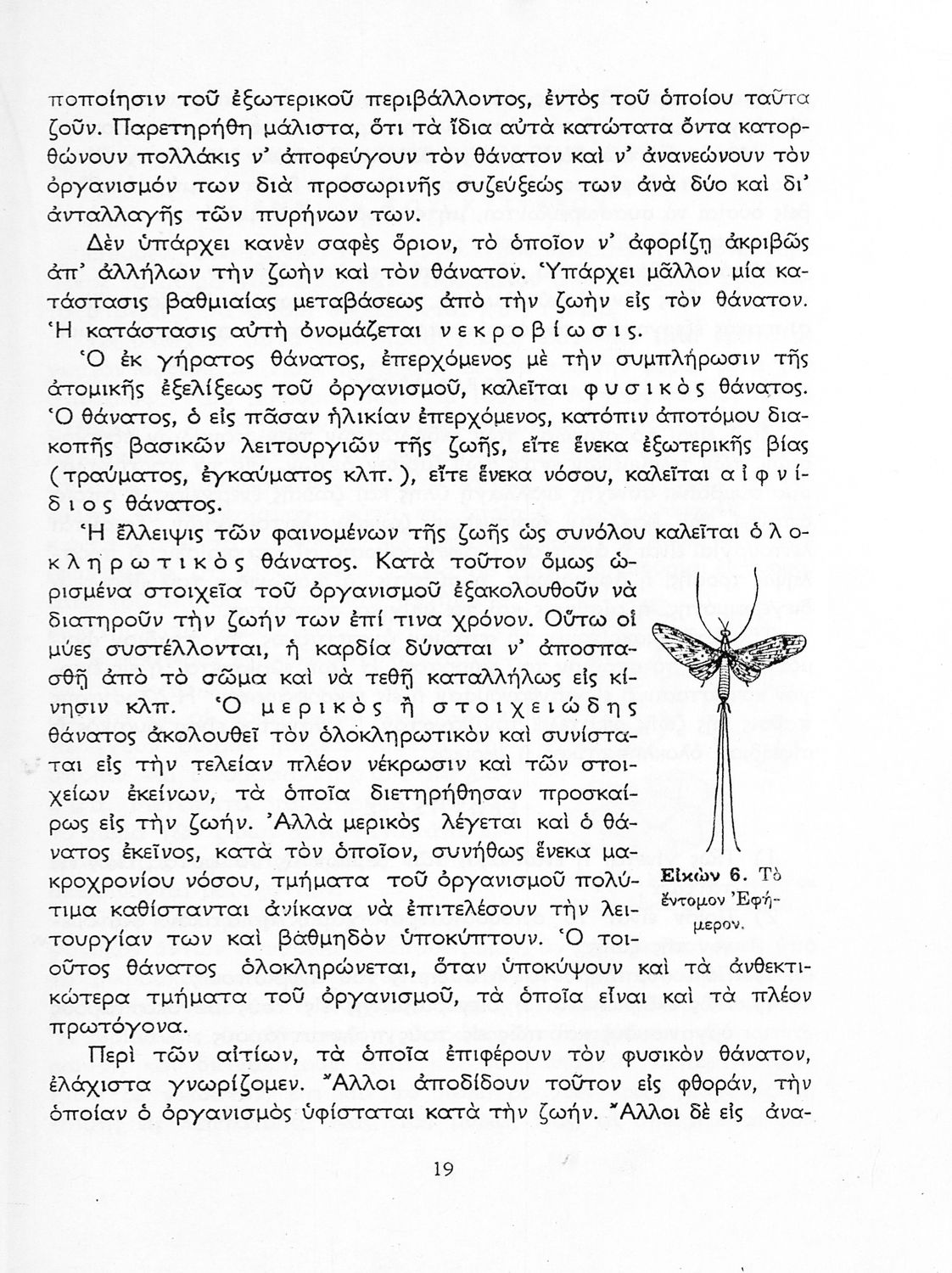 ποποίησιν τοῦ ἐξωτερικοῦ περιβάλλοντος, ἐντὸς τοῦ ὁποίου ταῦτα ζοῦν. Παρετηρήθη μάλιστα, ὅτι τὰ ἴδια αὐτὰ κατώτατα ὄντα κατορθώνουν πολλάκις ν' ἀποφεύγουν τὸν θάνατον καὶ ν' ἀνανεώνουν τὸν ὀργανισμόν των διὰ προσωρινῆς συζεύξεώς των ἀνὰ δύο καὶ δι' ἀνταλλαγῆς τῶν πυρήνων των.

Δὲν ὑπάρχει κανὲν σαφὲς ὅριον, τὸ ὁποῖον ν' ἀφορίζῃ ἀκριβῶς ἀπ' ἀλλήλων τὴν ζωὴν καὶ τὸν θάνατον. Ὑπάρχει μᾶλλον μία κατάστασις βαθμιαίας μεταβάσεως ἀπὸ τὴν ζωὴν εἰς τὸν θάνατον. Ἡ κατάστασις αὐτὴ ὀνομάζεται νεκροβίωσις.

Ὁ ἐκ γήρατος θάνατος, ἐπερχόμενος μὲ τὴν συμπλήρωσιν τῆς ἀτομικῆς ἐξελίξεως τοῦ ὀργανισμοῦ, καλεῖται φυσικὸς θάνατος. Ὁ θάνατος, ὁ εἰς πᾶσαν ἡλικίαν ἐπερχόμενος, κατόπιν ἀποτόμου διακοπῆς βασικῶν λειτουργιῶν τῆς ζωῆς, εἴτε ἕνεκα ἐξωτερικῆς βίας (τραύματος, ἐγκαύματος κλπ.), εἴτε ἕνεκα νόσου, καλεῖται αἰφνίδιος θάνατος.

Ἡ ἔλλειψις τῶν φαινομένων τῆς ζωῆς ὡς συνόλου καλεῖται ὁλοκληρωτικὸς θάνατος. Κατὰ τοῦτον ὅμως ὡρισμένα στοιχεῖα τοῦ ὀργανισμοῦ ἐξακολουθοῦν νὰ διατηροῦν τὴν ζωήν των ἐπί τινα χρόνον. Οὕτω οἱ μύες συστέλλονται, ἡ καρδία δύναται ν' ἀποσπασθῇ ἀπὸ τὸ σῶμα καὶ νὰ τεθῇ καταλλήλως εἰς κίνησιν κλπ. Ὁ μερικὸς ἢ στοιχειώδης θάνατος ἀκολουθεῖ τὸν ὁλοκληρωτικὸν καὶ συνίσταται εἰς τὴν τελείαν πλέον νέκρωσιν καὶ τῶν στοιχείων ἐκείνων, τὰ ὁποῖα διετηρήθησαν προσκαίρως εἰς τὴν ζωήν. Ἀλλὰ μερικὸς λέγεται καὶ ὁ θάνατος ἐκεῖνος, κατὰ τὸν ὁποῖον, συνήθως ἕνεκα μακροχρονίου νόσου, τμήματα τοῦ ὀργανισμοῦ πολύτιμα καθίστανται ἀνίκανα νὰ ἐπιτελέσουν τὴν λειτουργίαν των καὶ βαθμηδὸν ὑποκύπτουν. Ὁ τοιοῦτος θάνατος ὁλοκληρώνεται, ὅταν ὑποκύψουν καὶ τὰ ἀνθεκτικώτερα τμήματα τοῦ ὀργανισμοῦ, τὰ ὁποῖα εἶναι καὶ τὰ πλέον πρωτόγονα.

Εἰκὼν 6. Τὸ ἔντομον Ἐφήμερον.

Περὶ τῶν αἰτίων, τὰ ὁποῖα ἐπιφέρουν τὸν φυσικὸν θάνατον, ἐλάχιστα γνωρίζομεν. Ἄλλοι ἀποδίδουν τοῦτον εἰς φθοράν, τὴν ὁποίαν ὁ ὀργανισμὸς ὑφίσταται κατὰ τὴν ζωήν. Ἄλλοι δὲ εἰς ἀνα-

19